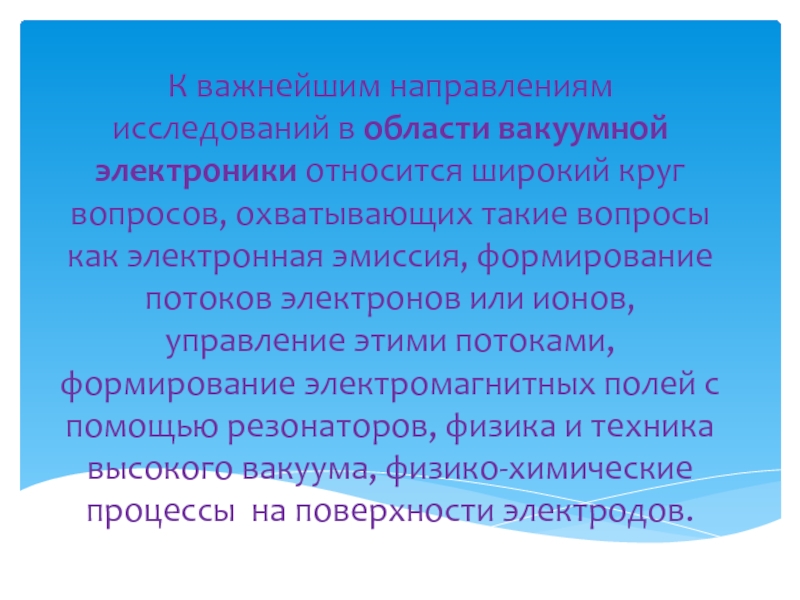 К важнейшим направлениям исследований в области вакуумной электроники относится широкий круг вопросов, охватывающих такие вопросы как электронная эмиссия, формирование потоков электронов или ионов, управление этими потоками, формирование электромагнитных полей с помощью резонаторов, физика и техника высокого вакуума, физико-химические процессы на поверхности электродов.